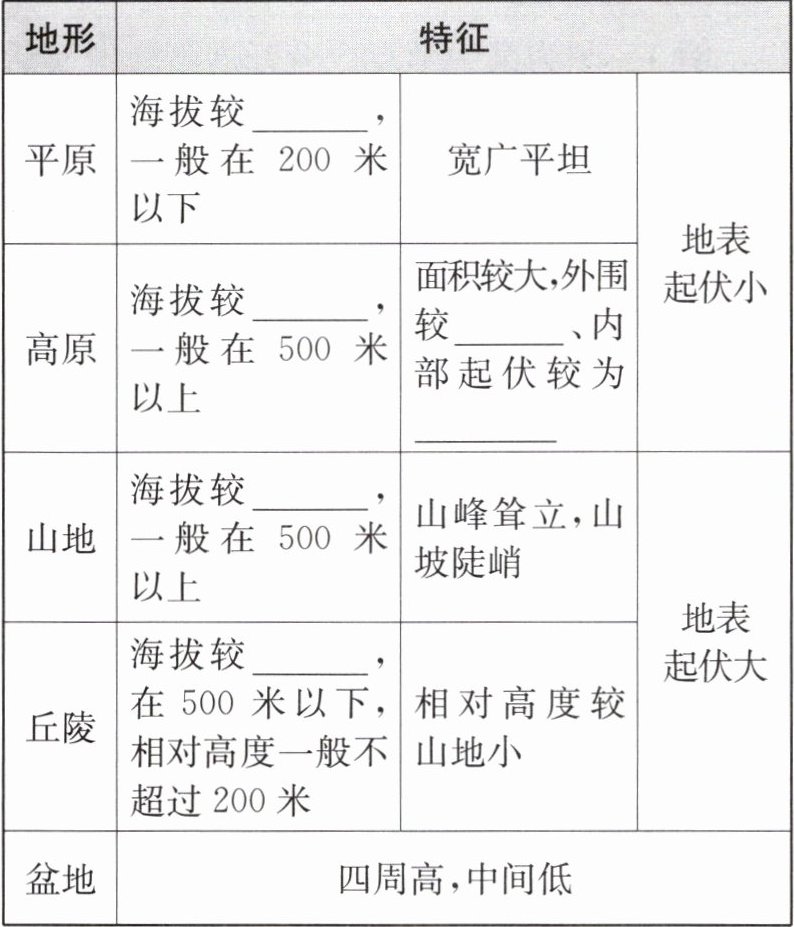 | 地形 | 特征 | | |
|---|---|---|---|
| 平原 | 海拔较______，一般在 200 米以下 | 宽广平坦 | 地表起伏小 |
| 高原 | 海拔较______，一般在 500 米以上 | 面积较大,外围较______、内部起伏较为______ | 地表起伏小 |
| 山地 | 海拔较______，一般在 500 米以上 | 山峰耸立,山坡陡峭 | 地表起伏大 |
| 丘陵 | 海拔较______，在 500 米以下，相对高度一般不超过 200 米 | 相对高度较山地小 | 地表起伏大 |
| 盆地 | 四周高,中间低 | | |